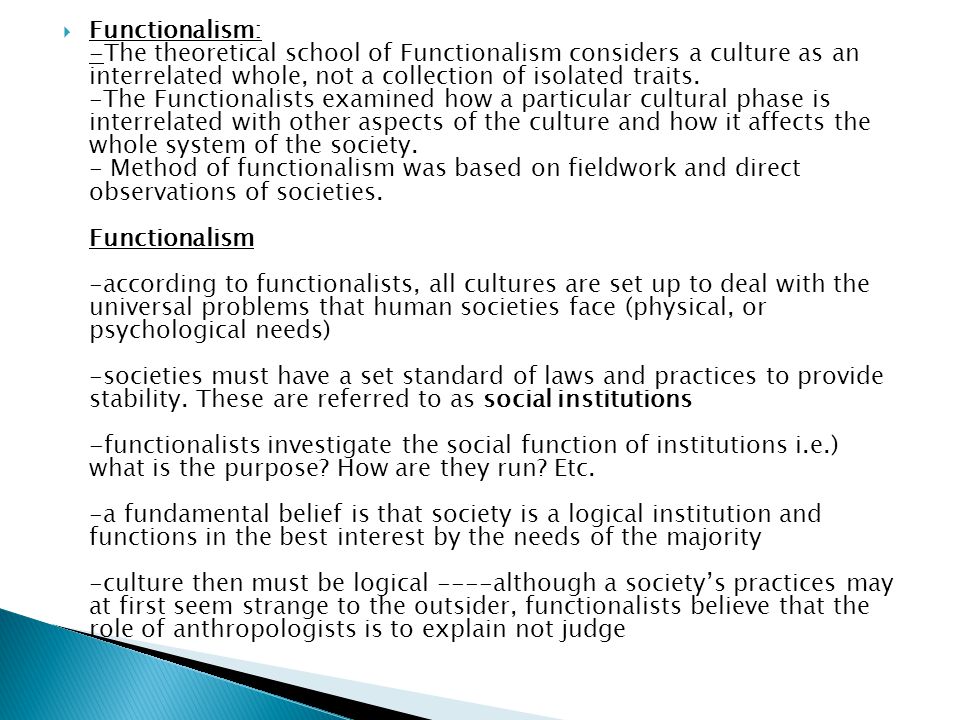 Functionalism:
-The theoretical school of Functionalism considers a culture as an interrelated whole, not a collection of isolated traits.
-The Functionalists examined how a particular cultural phase is interrelated with other aspects of the culture and how it affects the whole system of the society.
- Method of functionalism was based on fieldwork and direct observations of societies.

Functionalism

-according to functionalists, all cultures are set up to deal with the universal problems that human societies face (physical, or psychological needs)

-societies must have a set standard of laws and practices to provide stability. These are referred to as social institutions

-functionalists investigate the social function of institutions i.e.) what is the purpose? How are they run? Etc.

-a fundamental belief is that society is a logical institution and functions in the best interest by the needs of the majority

-culture then must be logical ----although a society's practices may at first seem strange to the outsider, functionalists believe that the role of anthropologists is to explain not judge